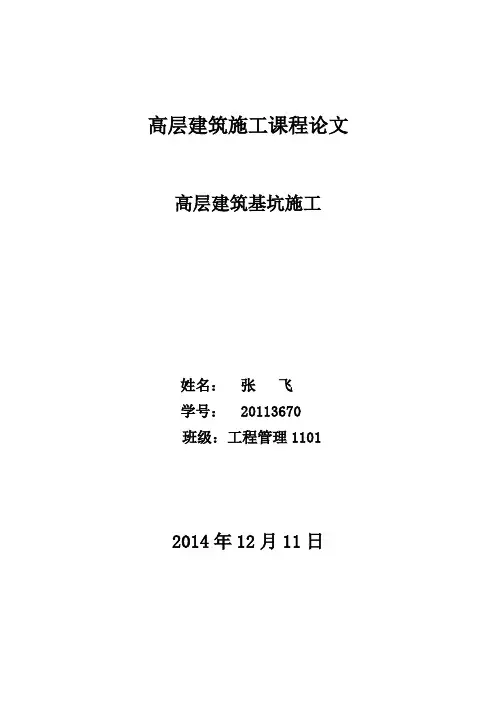 高层建筑施工课程论文

高层建筑基坑施工

姓名： 张 飞
学号： 20113670
班级：工程管理1101

2014年12月11日